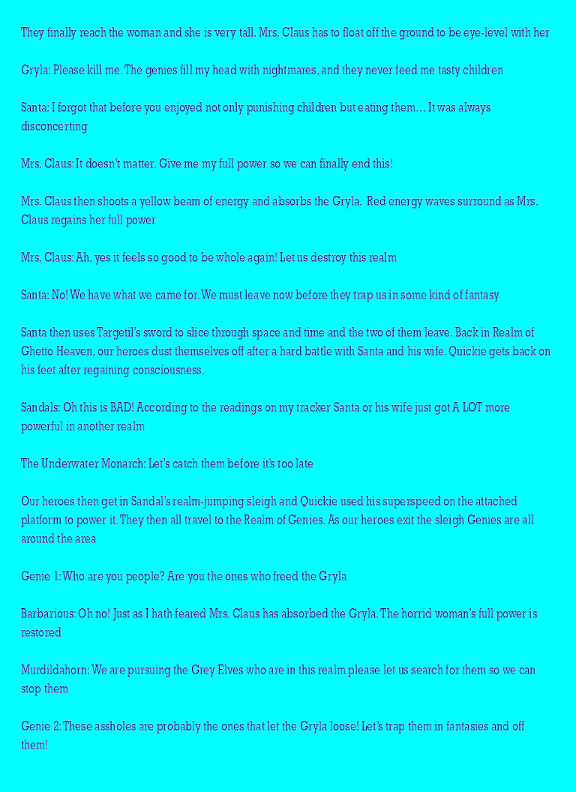 They finally reach the woman and she is very tall. Mrs. Claus has to float off the ground to be eye-level with her

Gryla: Please kill me. The genies fill my head with nightmares, and they never feed me tasty children

Santa: I forgot that before you enjoyed not only punishing children but eating them… It was always disconcerting

Mrs. Claus: It doesn't matter. Give me my full power so we can finally end this!

Mrs. Claus then shoots a yellow beam of energy and absorbs the Gryla. Red energy waves surround as Mrs. Claus regains her full power

Mrs. Claus: Ah, yes it feels so good to be whole again! Let us destroy this realm

Santa: No! We have what we came for. We must leave now before they trap us in some kind of fantasy

Santa then uses Targetil's sword to slice through space and time and the two of them leave. Back in Realm of Ghetto Heaven, our heroes dust themselves off after a hard battle with Santa and his wife. Quickie gets back on his feet after regaining consciousness.

Sandals: Oh this is BAD! According to the readings on my tracker Santa or his wife just got A LOT more powerful in another realm

The Underwater Monarch: Let's catch them before it's too late

Our heroes then get in Sandal's realm-jumping sleigh and Quickie used his superspeed on the attached platform to power it. They then all travel to the Realm of Genies. As our heroes exit the sleigh Genies are all around the area

Genie 1: Who are you people? Are you the ones who freed the Gryla

Barbarious: Oh no! Just as I hath feared Mrs. Claus has absorbed the Gryla. The horrid woman's full power is restored

Murdildahorn: We are pursuing the Grey Elves who are in this realm please let us search for them so we can stop them

Genie 2: These assholes are probably the ones that let the Gryla loose! Let's trap them in fantasies and off them!